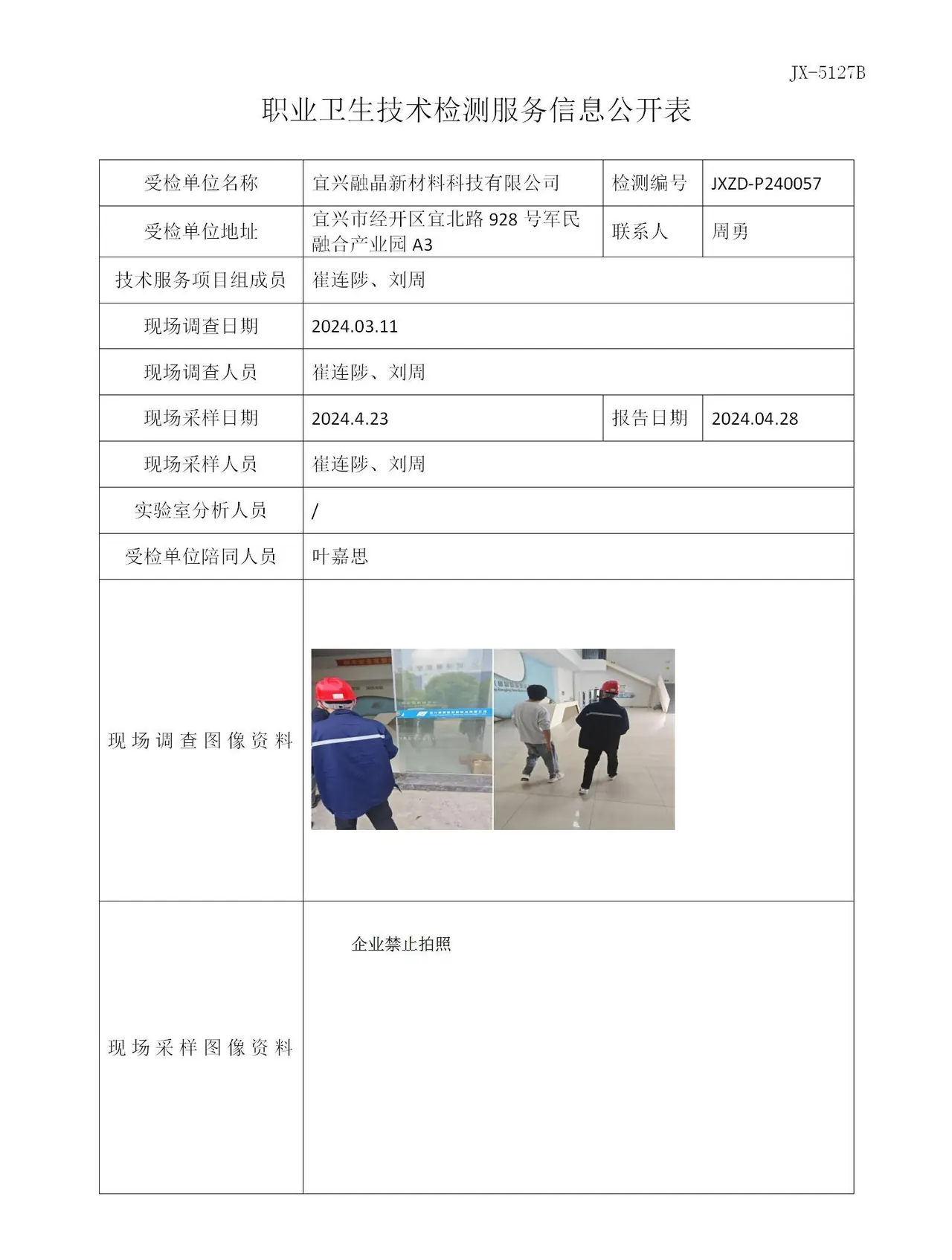 JX-5127B

职业卫生技术检测服务信息公开表

| 受检单位名称 | 宜兴融晶新材料科技有限公司 | 检测编号 | JXZD-P240057 |
|---|---|---|---|
| 受检单位地址 | 宜兴市经开区宜北路928号军民融合产业园A3 | 联系人 | 周勇 |
| 技术服务项目组成员 | 崔连陟、刘周 | | |
| 现场调查日期 | 2024.03.11 | | |
| 现场调查人员 | 崔连陟、刘周 | | |
| 现场采样日期 | 2024.4.23 | 报告日期 | 2024.04.28 |
| 现场采样人员 | 崔连陟、刘周 | | |
| 实验室分析人员 | / | | |
| 受检单位陪同人员 | 叶嘉思 | | |
| 现场调查图像资料 | | | |
| 现场采样图像资料 | 企业禁止拍照 | | |